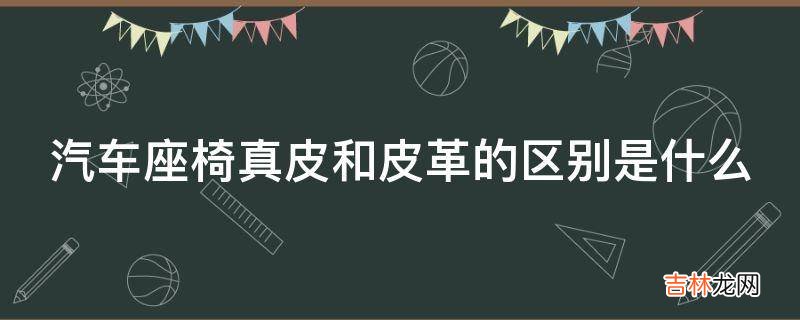 汽车座椅真皮和皮革的区别是什么

吉林龙网